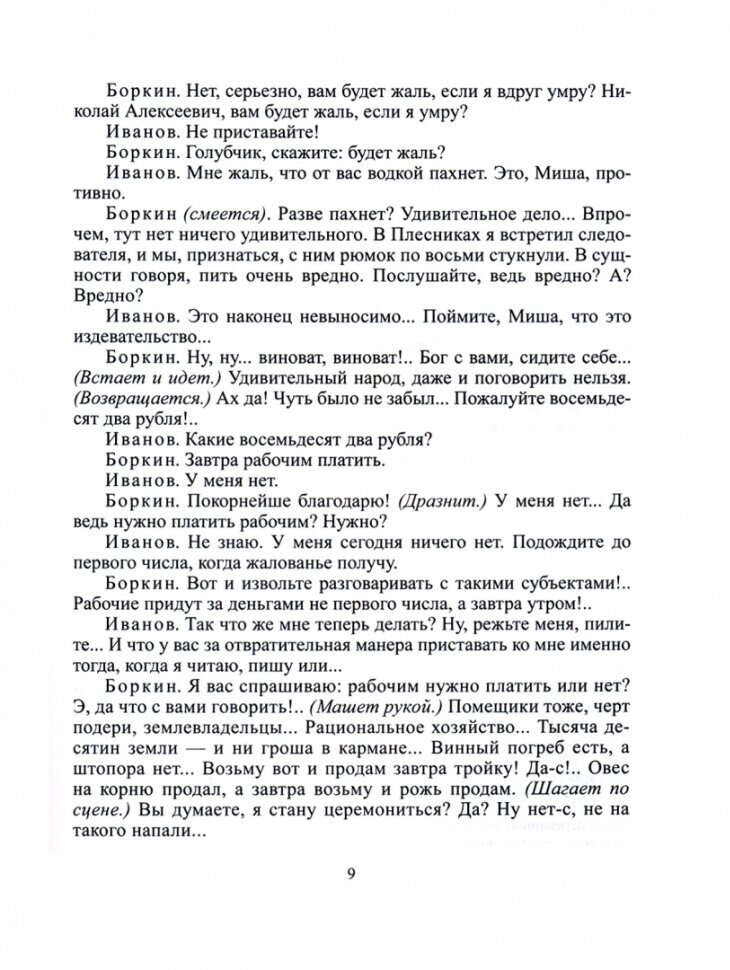 Боркин. Нет, серьезно, вам будет жаль, если я вдруг умру? Николай Алексеевич, вам будет жаль, если я умру?

Иванов. Не приставайте!

Боркин. Голубчик, скажите: будет жаль?

Иванов. Мне жаль, что от вас водкой пахнет. Это, Миша, противно.

Боркин (смеется). Разве пахнет? Удивительное дело... Впрочем, тут нет ничего удивительного. В Плесниках я встретил следователя, и мы, признаться, с ним рюмок по восьми стукнули. В сущности говоря, пить очень вредно. Послушайте, ведь вредно? А? Вредно?

Иванов. Это наконец невыносимо... Поймите, Миша, что это издевательство...

Боркин. Ну, ну... виноват, виноват!.. Бог с вами, сидите себе... (Встает и идет.) Удивительный народ, даже и поговорить нельзя. (Возвращается.) Ах да! Чуть было не забыл... Пожалуйте восемьдесят два рубля!..

Иванов. Какие восемьдесят два рубля?

Боркин. Завтра рабочим платить.

Иванов. У меня нет.

Боркин. Покорнейше благодарю! (Дразнит.) У меня нет... Да ведь нужно платить рабочим? Нужно?

Иванов. Не знаю. У меня сегодня ничего нет. Подождите до первого числа, когда жалованье получу.

Боркин. Вот и извольте разговаривать с такими субъектами!.. Рабочие придут за деньгами не первого числа, а завтра утром!..

Иванов. Так что же мне теперь делать? Ну, режьте меня, пилите... И что у вас за отвратительная манера приставать ко мне именно тогда, когда я читаю, пишу или...

Боркин. Я вас спрашиваю: рабочим нужно платить или нет? Э, да что с вами говорить!.. (Машет рукой.) Помещики тоже, черт подери, землевладельцы... Рациональное хозяйство... Тысяча десятин земли — и ни гроша в кармане... Винный погреб есть, а штопора нет... Возьму вот и продам завтра тройку! Да-с!.. Овес на корню продал, а завтра возьму и рожь продам. (Шагает по сцене.) Вы думаете, я стану церемониться? Да? Ну нет-с, не на такого напали...

9